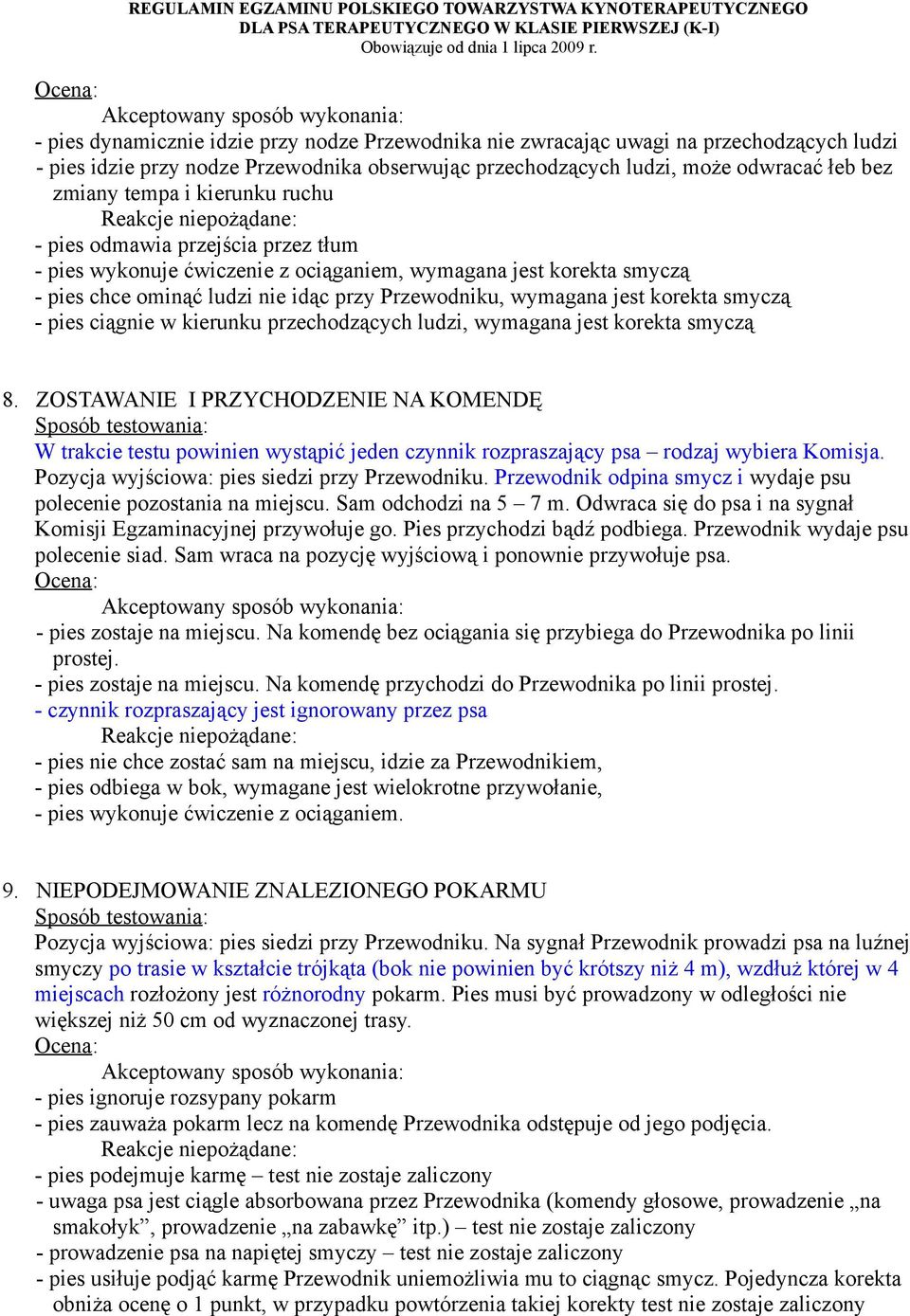 REGULAMIN EGZAMINU POLSKIEGO TOWARZYSTWA KYNOTERAPEUTYCZNEGO
DLA PSA TERAPEUTYCZNEGO W KLASIE PIERWSZEJ (K-I)
Obowiązuje od dnia 1 lipca 2009 r.

Ocena:
Akceptowany sposób wykonania:
- pies dynamicznie idzie przy nodze Przewodnika nie zwracając uwagi na przechodzących ludzi
- pies idzie przy nodze Przewodnika obserwując przechodzących ludzi, może odwracać łeb bez zmiany tempa i kierunku ruchu
Reakcje niepożądane:
- pies odmawia przejścia przez tłum
- pies wykonuje ćwiczenie z ociąganiem, wymagana jest korekta smyczą
- pies chce ominąć ludzi nie idąc przy Przewodniku, wymagana jest korekta smyczą
- pies ciągnie w kierunku przechodzących ludzi, wymagana jest korekta smyczą

8. ZOSTAWANIE I PRZYCHODZENIE NA KOMENDĘ
Sposób testowania:
W trakcie testu powinien wystąpić jeden czynnik rozpraszający psa – rodzaj wybiera Komisja. Pozycja wyjściowa: pies siedzi przy Przewodniku. Przewodnik odpina smycz i wydaje psu polecenie pozostania na miejscu. Sam odchodzi na 5 – 7 m. Odwraca się do psa i na sygnał Komisji Egzaminacyjnej przywołuje go. Pies przychodzi bądź podbiega. Przewodnik wydaje psu polecenie siad. Sam wraca na pozycję wyjściową i ponownie przywołuje psa.
Ocena:
Akceptowany sposób wykonania:
- pies zostaje na miejscu. Na komendę bez ociągania się przybiega do Przewodnika po linii prostej.
- pies zostaje na miejscu. Na komendę przychodzi do Przewodnika po linii prostej.
- czynnik rozpraszający jest ignorowany przez psa
Reakcje niepożądane:
- pies nie chce zostać sam na miejscu, idzie za Przewodnikiem,
- pies odbiega w bok, wymagane jest wielokrotne przywołanie,
- pies wykonuje ćwiczenie z ociąganiem.

9. NIEPODEJMOWANIE ZNALEZIONEGO POKARMU
Sposób testowania:
Pozycja wyjściowa: pies siedzi przy Przewodniku. Na sygnał Przewodnik prowadzi psa na luźnej smyczy po trasie w kształcie trójkąta (bok nie powinien być krótszy niż 4 m), wzdłuż której w 4 miejscach rozłożony jest różnorodny pokarm. Pies musi być prowadzony w odległości nie większej niż 50 cm od wyznaczonej trasy.
Ocena:
Akceptowany sposób wykonania:
- pies ignoruje rozsypany pokarm
- pies zauważa pokarm lecz na komendę Przewodnika odstępuje od jego podjęcia.
Reakcje niepożądane:
- pies podejmuje karmę – test nie zostaje zaliczony
- uwaga psa jest ciągle absorbowana przez Przewodnika (komendy głosowe, prowadzenie „na smakołyk”, prowadzenie „na zabawkę” itp.) – test nie zostaje zaliczony
- prowadzenie psa na napiętej smyczy – test nie zostaje zaliczony
- pies usiłuje podjąć karmę Przewodnik uniemożliwia mu to ciągnąc smycz. Pojedyncza korekta obniża ocenę o 1 punkt, w przypadku powtórzenia takiej korekty test nie zostaje zaliczony